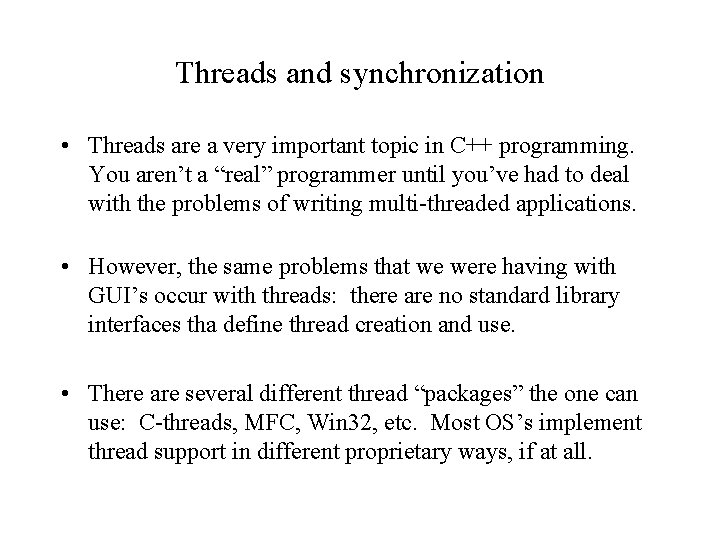 Threads and synchronization

• Threads are a very important topic in C++ programming. You aren’t a “real” programmer until you’ve had to deal with the problems of writing multi-threaded applications.

• However, the same problems that we were having with GUI’s occur with threads: there are no standard library interfaces tha define thread creation and use.

• There are several different thread “packages” the one can use: C-threads, MFC, Win32, etc. Most OS’s implement thread support in different proprietary ways, if at all.